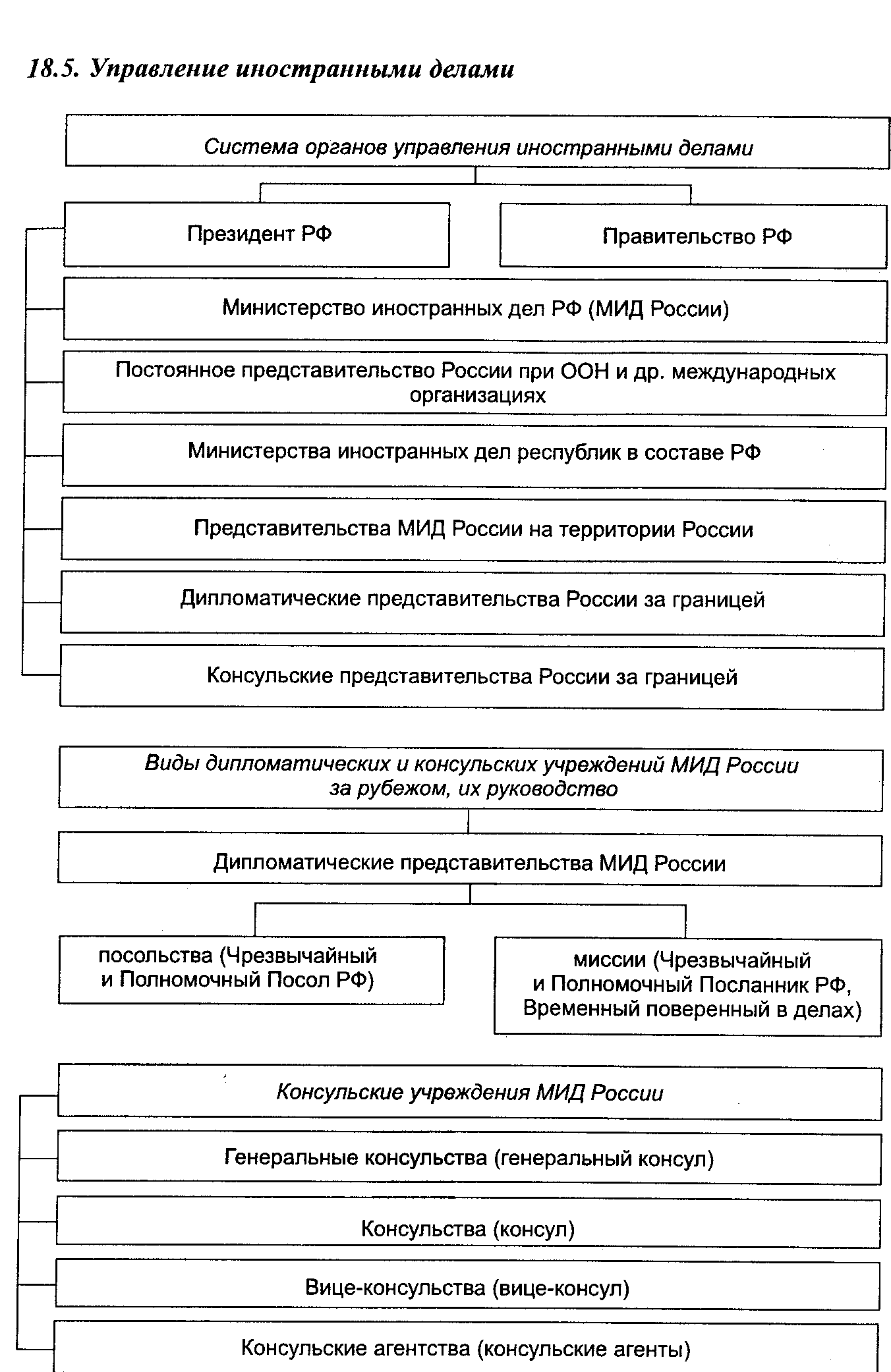 18.5. Управление иностранными делами

Система органов управления иностранными делами

Президент РФ

Правительство РФ

Министерство иностранных дел РФ (МИД России)

Постоянное представительство России при ООН и др. международных организациях

Министерства иностранных дел республик в составе РФ

Представительства МИД России на территории России

Дипломатические представительства России за границей

Консульские представительства России за границей

Виды дипломатических и консульских учреждений МИД России за рубежом, их руководство

Дипломатические представительства МИД России

посольства (Чрезвычайный и Полномочный Посол РФ)

миссии (Чрезвычайный и Полномочный Посланник РФ, Временный поверенный в делах)

Консульские учреждения МИД России

Генеральные консульства (генеральный консул)

Консульства (консул)

Вице-консульства (вице-консул)

Консульские агентства (консульские агенты)